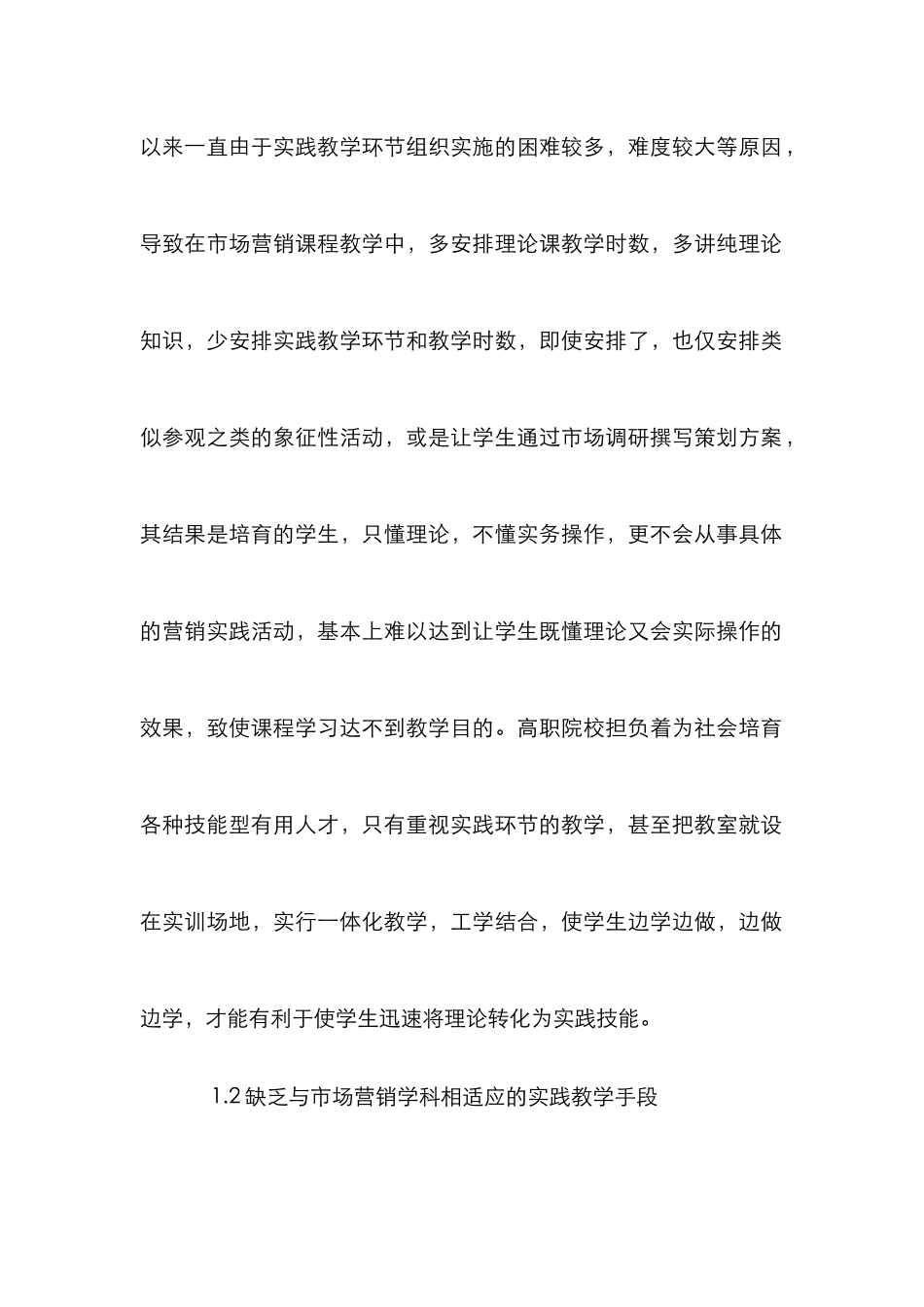 以来一直由于实践教学环节组织实施的困难较多，难度较大等原因，导致在市场营销课程教学中，多安排理论课教学时数，多讲纯理论知识，少安排实践教学环节和教学时数，即使安排了，也仅安排类似参观之类的象征性活动，或是让学生通过市场调研撰写策划方案，其结果是培育的学生，只懂理论，不懂实务操作，更不会从事具体的营销实践活动，基本上难以达到让学生既懂理论又会实际操作的效果，致使课程学习达不到教学目的。高职院校担负着为社会培育各种技能型有用人才，只有重视实践环节的教学，甚至把教室就设在实训场地，实行一体化教学，工学结合，使学生边学边做，边做边学，才能有利于使学生迅速将理论转化为实践技能。

1.2 缺乏与市场营销学科相适应的实践教学手段